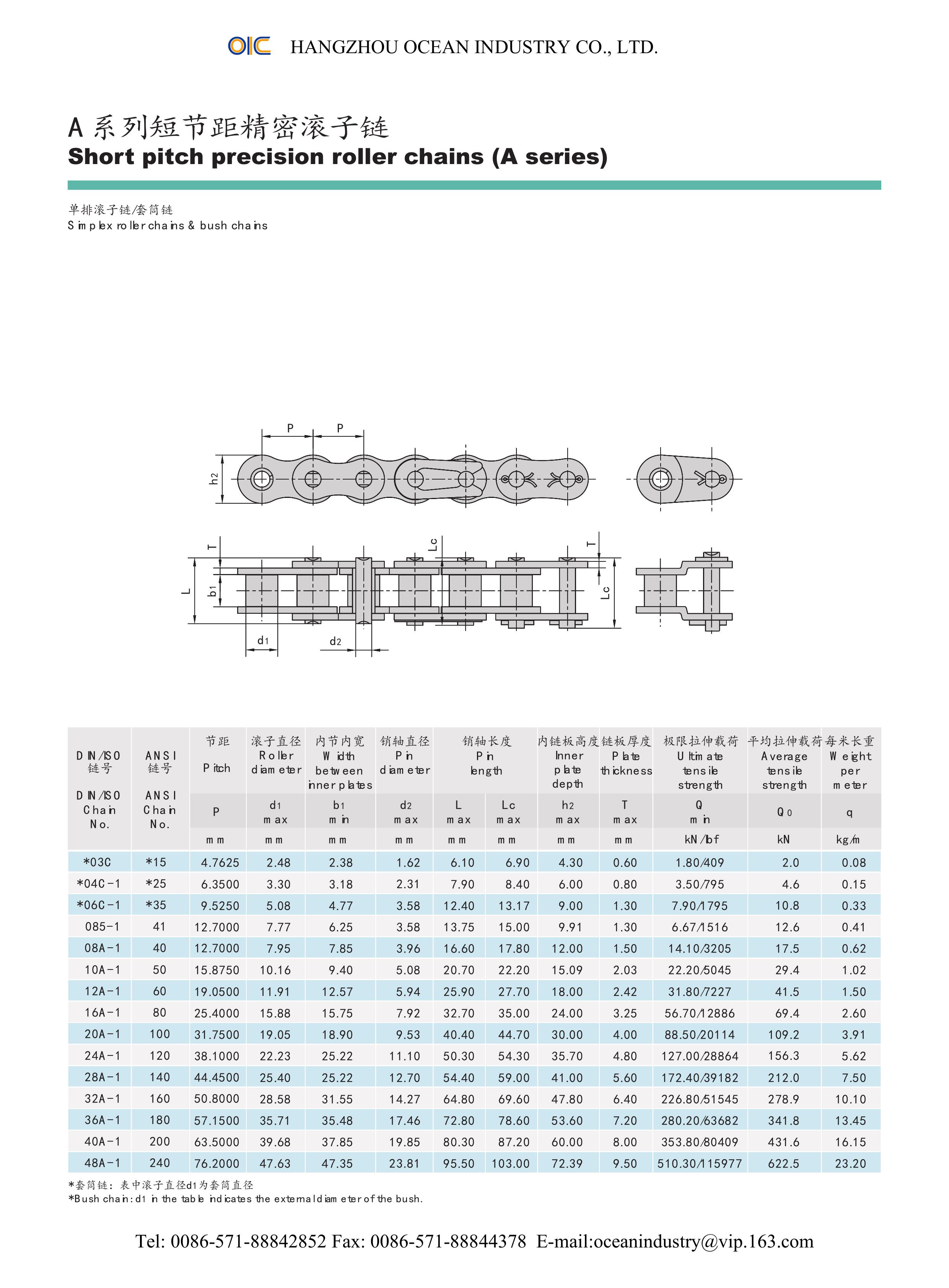 OIC HANGZHOU OCEAN INDUSTRY CO., LTD.

A 系列短节距精密滚子链
Short pitch precision roller chains (A series)

单排滚子链/套筒链
Simplex roller chains & bush chains

P P h2 T L b1 Lc T Lc d1 d2

| DIN/ISO 链号 DIN/ISO Chain No. | ANSI 链号 ANSI Chain No. | 节距 Pitch P mm | 滚子直径 Roller diameter d1 max mm | 内节内宽 Width between inner plates b1 min mm | 销轴直径 Pin diameter d2 max mm | 销轴长度 Pin length L max mm | 销轴长度 Pin length Lc max mm | 内链板高度 Inner plate depth h2 max mm | 链板厚度 Plate thickness T max mm | 极限拉伸载荷 Ultimate tensile strength Q min kN/lbf | 平均拉伸载荷 Average tensile strength Q0 kN | 每米长重 Weight per meter q kg/m |
|---|---|---|---|---|---|---|---|---|---|---|---|---|
| *03C | *15 | 4.7625 | 2.48 | 2.38 | 1.62 | 6.10 | 6.90 | 4.30 | 0.60 | 1.80/409 | 2.0 | 0.08 |
| *04C-1 | *25 | 6.3500 | 3.30 | 3.18 | 2.31 | 7.90 | 8.40 | 6.00 | 0.80 | 3.50/795 | 4.6 | 0.15 |
| *06C-1 | *35 | 9.5250 | 5.08 | 4.77 | 3.58 | 12.40 | 13.17 | 9.00 | 1.30 | 7.90/1795 | 10.8 | 0.33 |
| 085-1 | 41 | 12.7000 | 7.77 | 6.25 | 3.58 | 13.75 | 15.00 | 9.91 | 1.30 | 6.67/1516 | 12.6 | 0.41 |
| 08A-1 | 40 | 12.7000 | 7.95 | 7.85 | 3.96 | 16.60 | 17.80 | 12.00 | 1.50 | 14.10/3205 | 17.5 | 0.62 |
| 10A-1 | 50 | 15.8750 | 10.16 | 9.40 | 5.08 | 20.70 | 22.20 | 15.09 | 2.03 | 22.20/5045 | 29.4 | 1.02 |
| 12A-1 | 60 | 19.0500 | 11.91 | 12.57 | 5.94 | 25.90 | 27.70 | 18.00 | 2.42 | 31.80/7227 | 41.5 | 1.50 |
| 16A-1 | 80 | 25.4000 | 15.88 | 15.75 | 7.92 | 32.70 | 35.00 | 24.00 | 3.25 | 56.70/12886 | 69.4 | 2.60 |
| 20A-1 | 100 | 31.7500 | 19.05 | 18.90 | 9.53 | 40.40 | 44.70 | 30.00 | 4.00 | 88.50/20114 | 109.2 | 3.91 |
| 24A-1 | 120 | 38.1000 | 22.23 | 25.22 | 11.10 | 50.30 | 54.30 | 35.70 | 4.80 | 127.00/28864 | 156.3 | 5.62 |
| 28A-1 | 140 | 44.4500 | 25.40 | 25.22 | 12.70 | 54.40 | 59.00 | 41.00 | 5.60 | 172.40/39182 | 212.0 | 7.50 |
| 32A-1 | 160 | 50.8000 | 28.58 | 31.55 | 14.27 | 64.80 | 69.60 | 47.80 | 6.40 | 226.80/51545 | 278.9 | 10.10 |
| 36A-1 | 180 | 57.1500 | 35.71 | 35.48 | 17.46 | 72.80 | 78.60 | 53.60 | 7.20 | 280.20/63682 | 341.8 | 13.45 |
| 40A-1 | 200 | 63.5000 | 39.68 | 37.85 | 19.85 | 80.30 | 87.20 | 60.00 | 8.00 | 353.80/80409 | 431.6 | 16.15 |
| 48A-1 | 240 | 76.2000 | 47.63 | 47.35 | 23.81 | 95.50 | 103.00 | 72.39 | 9.50 | 510.30/115977 | 622.5 | 23.20 |

*套筒链：表中滚子直径d1为套筒直径
*Bush chain: d1 in the table indicates the external diameter of the bush.

Tel: 0086-571-88842852 Fax: 0086-571-88844378 E-mail:oceanindustry@vip.163.com